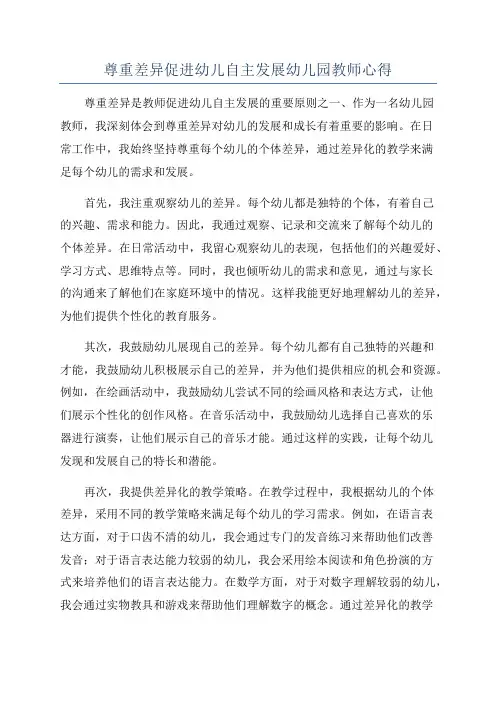 尊重差异促进幼儿自主发展幼儿园教师心得

尊重差异是教师促进幼儿自主发展的重要原则之一、作为一名幼儿园教师，我深刻体会到尊重差异对幼儿的发展和成长有着重要的影响。在日常工作中，我始终坚持尊重每个幼儿的个体差异，通过差异化的教学来满足每个幼儿的需求和发展。

首先，我注重观察幼儿的差异。每个幼儿都是独特的个体，有着自己的兴趣、需求和能力。因此，我通过观察、记录和交流来了解每个幼儿的个体差异。在日常活动中，我留心观察幼儿的表现，包括他们的兴趣爱好、学习方式、思维特点等。同时，我也倾听幼儿的需求和意见，通过与家长的沟通来了解他们在家庭环境中的情况。这样我能更好地理解幼儿的差异，为他们提供个性化的教育服务。

其次，我鼓励幼儿展现自己的差异。每个幼儿都有自己独特的兴趣和才能，我鼓励幼儿积极展示自己的差异，并为他们提供相应的机会和资源。例如，在绘画活动中，我鼓励幼儿尝试不同的绘画风格和表达方式，让他们展示个性化的创作风格。在音乐活动中，我鼓励幼儿选择自己喜欢的乐器进行演奏，让他们展示自己的音乐才能。通过这样的实践，让每个幼儿发现和发展自己的特长和潜能。

再次，我提供差异化的教学策略。在教学过程中，我根据幼儿的个体差异，采用不同的教学策略来满足每个幼儿的学习需求。例如，在语言表达方面，对于口齿不清的幼儿，我会通过专门的发音练习来帮助他们改善发音；对于语言表达能力较弱的幼儿，我会采用绘本阅读和角色扮演的方式来培养他们的语言表达能力。在数学方面，对于对数字理解较弱的幼儿，我会通过实物教具和游戏来帮助他们理解数字的概念。通过差异化的教学